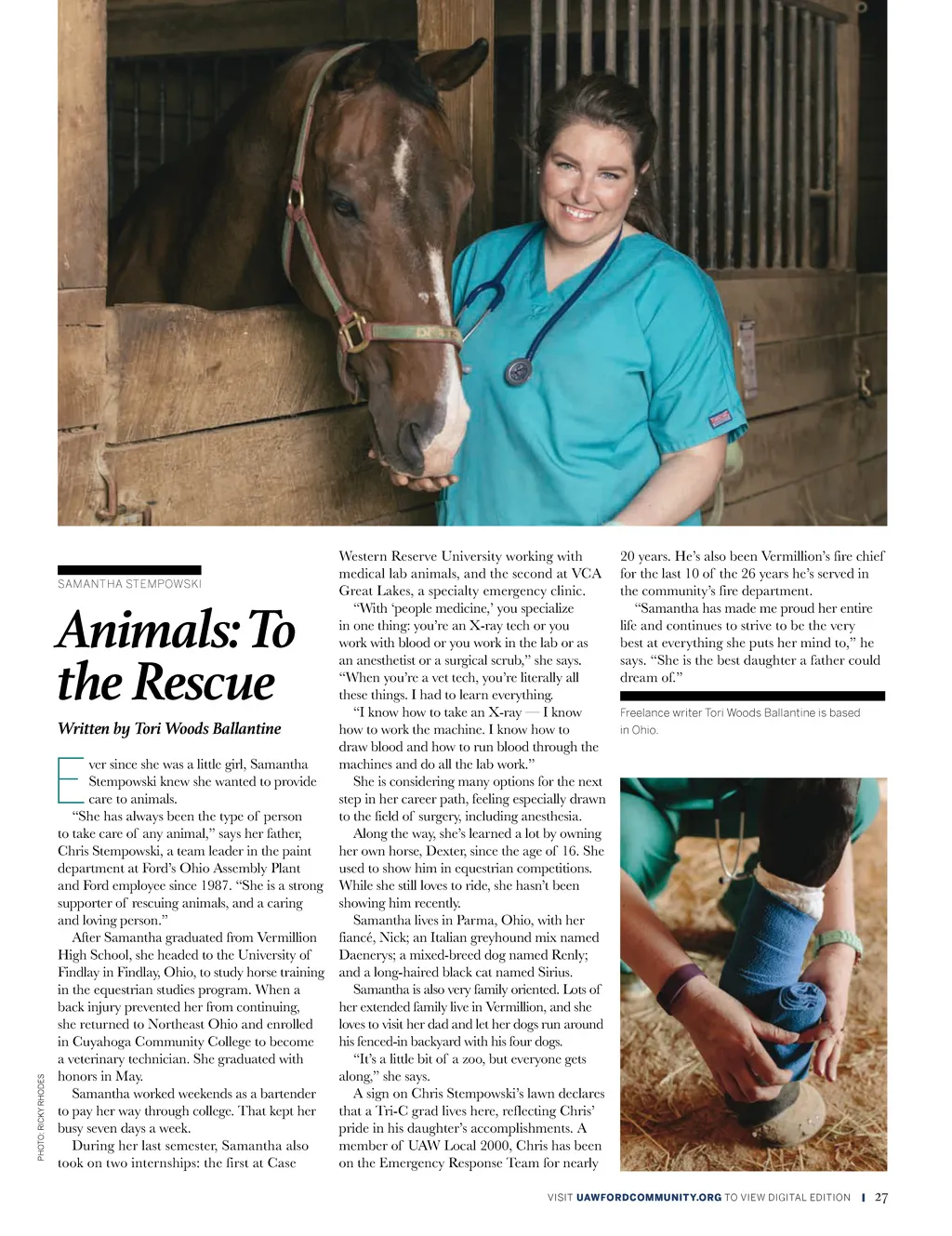 SAMANTHA STEMPOWSKI

Animals: To the Rescue

Written by Tori Woods Ballantine

Ever since she was a little girl, Samantha Stempowski knew she wanted to provide care to animals.

"She has always been the type of person to take care of any animal," says her father, Chris Stempowski, a team leader in the paint department at Ford's Ohio Assembly Plant and Ford employee since 1987. "She is a strong supporter of rescuing animals, and a caring and loving person."

After Samantha graduated from Vermillion High School, she headed to the University of Findlay in Findlay, Ohio, to study horse training in the equestrian studies program. When a back injury prevented her from continuing, she returned to Northeast Ohio and enrolled in Cuyahoga Community College to become a veterinary technician. She graduated with honors in May.

Samantha worked weekends as a bartender to pay her way through college. That kept her busy seven days a week.

During her last semester, Samantha also took on two internships: the first at Case Western Reserve University working with medical lab animals, and the second at VCA Great Lakes, a specialty emergency clinic.

"With 'people medicine,' you specialize in one thing: you're an X-ray tech or you work with blood or you work in the lab or as an anesthetist or a surgical scrub," she says. "When you're a vet tech, you're literally all these things. I had to learn everything.

"I know how to take an X-ray — I know how to work the machine. I know how to draw blood and how to run blood through the machines and do all the lab work."

She is considering many options for the next step in her career path, feeling especially drawn to the field of surgery, including anesthesia.

Along the way, she's learned a lot by owning her own horse, Dexter, since the age of 16. She used to show him in equestrian competitions. While she still loves to ride, she hasn't been showing him recently.

Samantha lives in Parma, Ohio, with her fiancé, Nick; an Italian greyhound mix named Daenerys; a mixed-breed dog named Renly; and a long-haired black cat named Sirius.

Samantha is also very family oriented. Lots of her extended family live in Vermillion, and she loves to visit her dad and let her dogs run around his fenced-in backyard with his four dogs.

"It's a little bit of a zoo, but everyone gets along," she says.

A sign on Chris Stempowski's lawn declares that a Tri-C grad lives here, reflecting Chris' pride in his daughter's accomplishments. A member of UAW Local 2000, Chris has been on the Emergency Response Team for nearly 20 years. He's also been Vermillion's fire chief for the last 10 of the 26 years he's served in the community's fire department.

"Samantha has made me proud her entire life and continues to strive to be the very best at everything she puts her mind to," he says. "She is the best daughter a father could dream of."

Freelance writer Tori Woods Ballantine is based in Ohio.

PHOTO: RICKY RHODES

VISIT UAWFORDCOMMUNITY.ORG TO VIEW DIGITAL EDITION | 27